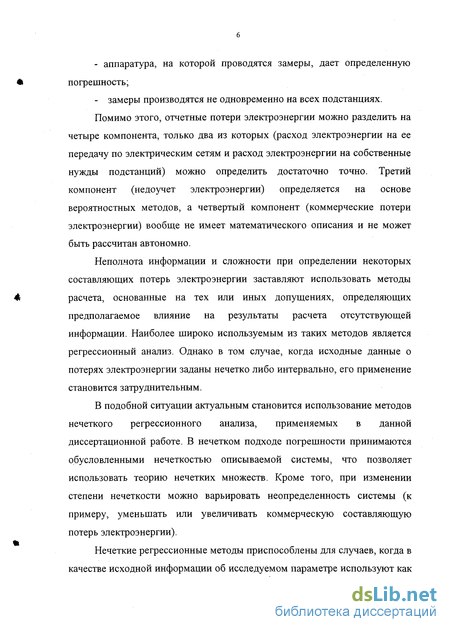 6

- аппаратура, на которой проводятся замеры, дает определенную погрешность;

- замеры производятся не одновременно на всех подстанциях.

Помимо этого, отчетные потери электроэнергии можно разделить на четыре компонента, только два из которых (расход электроэнергии на ее передачу по электрическим сетям и расход электроэнергии на собственные нужды подстанций) можно определить достаточно точно. Третий компонент (недоучет электроэнергии) определяется на основе вероятностных методов, а четвертый компонент (коммерческие потери электроэнергии) вообще не имеет математического описания и не может быть рассчитан автономно.

Неполнота информации и сложности при определении некоторых составляющих потерь электроэнергии заставляют использовать методы расчета, основанные на тех или иных допущениях, определяющих предполагаемое влияние на результаты расчета отсутствующей информации. Наиболее широко используемым из таких методов является регрессионный анализ. Однако в том случае, когда исходные данные о потерях электроэнергии заданы нечетко либо интервально, его применение становится затруднительным.

В подобной ситуации актуальным становится использование методов нечеткого регрессионного анализа, применяемых в данной диссертационной работе. В нечетком подходе погрешности принимаются обусловленными нечеткостью описываемой системы, что позволяет использовать теорию нечетких множеств. Кроме того, при изменении степени нечеткости можно варьировать неопределенность системы (к примеру, уменьшать или увеличивать коммерческую составляющую потерь электроэнергии).

Нечеткие регрессионные методы приспособлены для случаев, когда в качестве исходной информации об исследуемом параметре используют как

dsLib.net
библиотека диссертаций